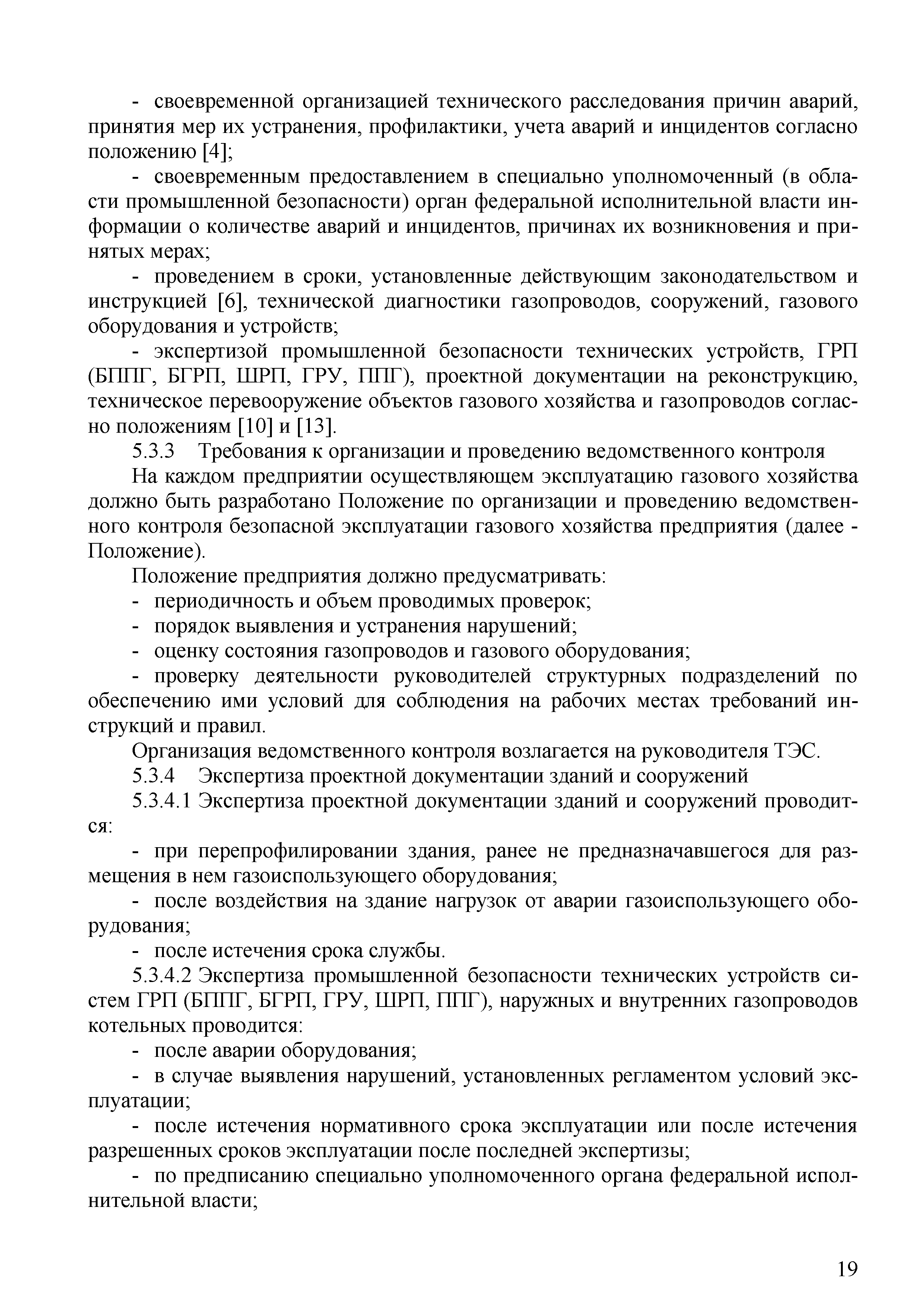 - своевременной организацией технического расследования причин аварий, принятия мер их устранения, профилактики, учета аварий и инцидентов согласно положению [4];

- своевременным предоставлением в специально уполномоченный (в области промышленной безопасности) орган федеральной исполнительной власти информации о количестве аварий и инцидентов, причинах их возникновения и принятых мерах;

- проведением в сроки, установленные действующим законодательством и инструкцией [6], технической диагностики газопроводов, сооружений, газового оборудования и устройств;

- экспертизой промышленной безопасности технических устройств, ГРП (БППГ, БГРП, ШРП, ГРУ, ППГ), проектной документации на реконструкцию, техническое перевооружение объектов газового хозяйства и газопроводов согласно положениям [10] и [13].

5.3.3 Требования к организации и проведению ведомственного контроля

На каждом предприятии осуществляющем эксплуатацию газового хозяйства должно быть разработано Положение по организации и проведению ведомственного контроля безопасной эксплуатации газового хозяйства предприятия (далее - Положение).

Положение предприятия должно предусматривать:

- периодичность и объем проводимых проверок;

- порядок выявления и устранения нарушений;

- оценку состояния газопроводов и газового оборудования;

- проверку деятельности руководителей структурных подразделений по обеспечению ими условий для соблюдения на рабочих местах требований инструкций и правил.

Организация ведомственного контроля возлагается на руководителя ТЭС.

5.3.4 Экспертиза проектной документации зданий и сооружений

5.3.4.1 Экспертиза проектной документации зданий и сооружений проводится:

- при перепрофилировании здания, ранее не предназначавшегося для размещения в нем газоиспользующего оборудования;

- после воздействия на здание нагрузок от аварии газоиспользующего оборудования;

- после истечения срока службы.

5.3.4.2 Экспертиза промышленной безопасности технических устройств систем ГРП (БППГ, БГРП, ГРУ, ШРП, ППГ), наружных и внутренних газопроводов котельных проводится:

- после аварии оборудования;

- в случае выявления нарушений, установленных регламентом условий эксплуатации;

- после истечения нормативного срока эксплуатации или после истечения разрешенных сроков эксплуатации после последней экспертизы;

- по предписанию специально уполномоченного органа федеральной исполнительной власти;

19